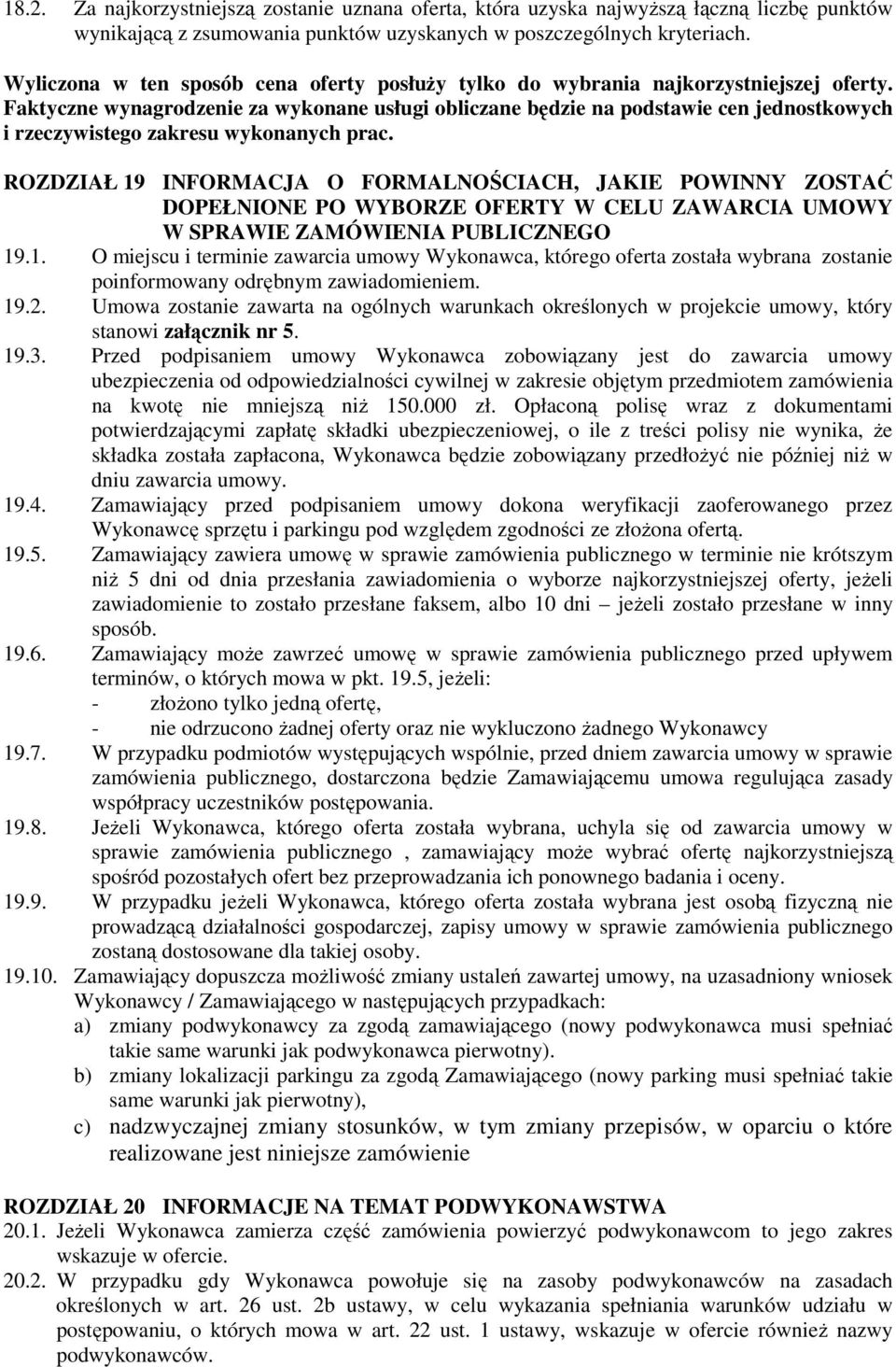 18.2. Za najkorzystniejszą zostanie uznana oferta, która uzyska najwyższą łączną liczbę punktów wynikającą z zsumowania punktów uzyskanych w poszczególnych kryteriach.

Wyliczona w ten sposób cena oferty posłuży tylko do wybrania najkorzystniejszej oferty. Faktyczne wynagrodzenie za wykonane usługi obliczane będzie na podstawie cen jednostkowych i rzeczywistego zakresu wykonanych prac.

ROZDZIAŁ 19 INFORMACJA O FORMALNOŚCIACH, JAKIE POWINNY ZOSTAĆ DOPEŁNIONE PO WYBORZE OFERTY W CELU ZAWARCIA UMOWY W SPRAWIE ZAMÓWIENIA PUBLICZNEGO

19.1. O miejscu i terminie zawarcia umowy Wykonawca, którego oferta została wybrana zostanie poinformowany odrębnym zawiadomieniem.

19.2. Umowa zostanie zawarta na ogólnych warunkach określonych w projekcie umowy, który stanowi załącznik nr 5.

19.3. Przed podpisaniem umowy Wykonawca zobowiązany jest do zawarcia umowy ubezpieczenia od odpowiedzialności cywilnej w zakresie objętym przedmiotem zamówienia na kwotę nie mniejszą niż 150.000 zł. Opłaconą polisę wraz z dokumentami potwierdzającymi zapłatę składki ubezpieczeniowej, o ile z treści polisy nie wynika, że składka została zapłacona, Wykonawca będzie zobowiązany przedłożyć nie później niż w dniu zawarcia umowy.

19.4. Zamawiający przed podpisaniem umowy dokona weryfikacji zaoferowanego przez Wykonawcę sprzętu i parkingu pod względem zgodności ze złożona ofertą.

19.5. Zamawiający zawiera umowę w sprawie zamówienia publicznego w terminie nie krótszym niż 5 dni od dnia przesłania zawiadomienia o wyborze najkorzystniejszej oferty, jeżeli zawiadomienie to zostało przesłane faksem, albo 10 dni – jeżeli zostało przesłane w inny sposób.

19.6. Zamawiający może zawrzeć umowę w sprawie zamówienia publicznego przed upływem terminów, o których mowa w pkt. 19.5, jeżeli:
- złożono tylko jedną ofertę,
- nie odrzucono żadnej oferty oraz nie wykluczono żadnego Wykonawcy

19.7. W przypadku podmiotów występujących wspólnie, przed dniem zawarcia umowy w sprawie zamówienia publicznego, dostarczona będzie Zamawiającemu umowa regulująca zasady współpracy uczestników postępowania.

19.8. Jeżeli Wykonawca, którego oferta została wybrana, uchyla się od zawarcia umowy w sprawie zamówienia publicznego , zamawiający może wybrać ofertę najkorzystniejszą spośród pozostałych ofert bez przeprowadzania ich ponownego badania i oceny.

19.9. W przypadku jeżeli Wykonawca, którego oferta została wybrana jest osobą fizyczną nie prowadzącą działalności gospodarczej, zapisy umowy w sprawie zamówienia publicznego zostaną dostosowane dla takiej osoby.

19.10. Zamawiający dopuszcza możliwość zmiany ustaleń zawartej umowy, na uzasadniony wniosek Wykonawcy / Zamawiającego w następujących przypadkach:
a) zmiany podwykonawcy za zgodą zamawiającego (nowy podwykonawca musi spełniać takie same warunki jak podwykonawca pierwotny).
b) zmiany lokalizacji parkingu za zgodą Zamawiającego (nowy parking musi spełniać takie same warunki jak pierwotny),
c) nadzwyczajnej zmiany stosunków, w tym zmiany przepisów, w oparciu o które realizowane jest niniejsze zamówienie

ROZDZIAŁ 20 INFORMACJE NA TEMAT PODWYKONAWSTWA

20.1. Jeżeli Wykonawca zamierza część zamówienia powierzyć podwykonawcom to jego zakres wskazuje w ofercie.

20.2. W przypadku gdy Wykonawca powołuje się na zasoby podwykonawców na zasadach określonych w art. 26 ust. 2b ustawy, w celu wykazania spełniania warunków udziału w postępowaniu, o których mowa w art. 22 ust. 1 ustawy, wskazuje w ofercie również nazwy podwykonawców.